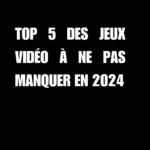 TOP 5 DES JEUX VIDÉO À NE PAS MANQUER EN 2024